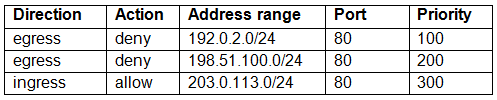 | Direction | Action | Address range | Port | Priority |
|---|---|---|---|---|
| egress | deny | 192.0.2.0/24 | 80 | 100 |
| egress | deny | 198.51.100.0/24 | 80 | 200 |
| ingress | allow | 203.0.113.0/24 | 80 | 300 |